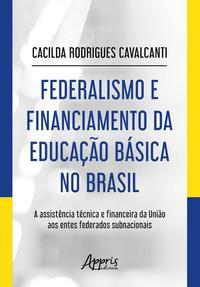 CACILDA RODRIGUES CAVALCANTI

FEDERALISMO E FINANCIAMENTO DA EDUCAÇÃO BÁSICA NO BRASIL

A assistência técnica e financeira da União aos entes federados subnacionais

Appris editora